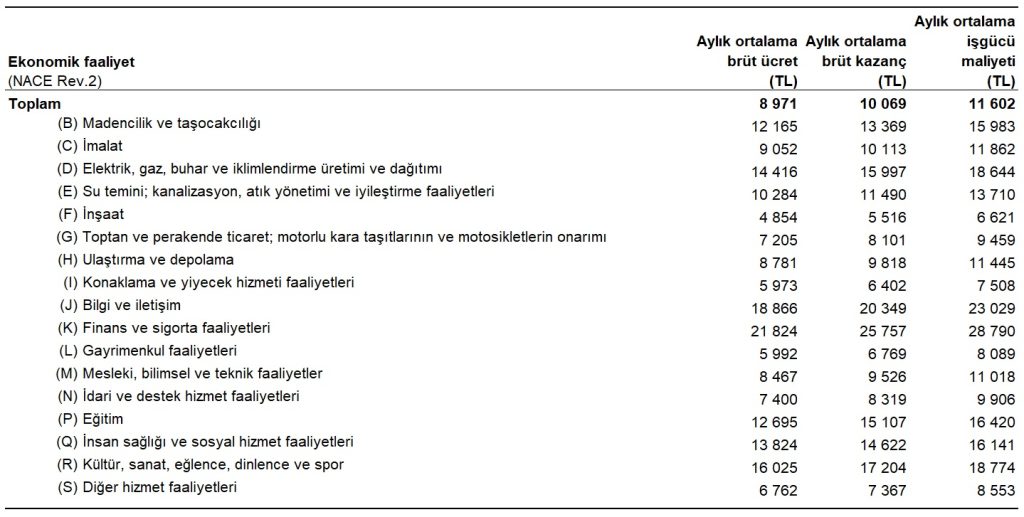 | Ekonomik faaliyet (NACE Rev.2) | Aylık ortalama brüt ücret (TL) | Aylık ortalama brüt kazanç (TL) | Aylık ortalama işgücü maliyeti (TL) |
|---|---|---|---|
| Toplam | 8 971 | 10 069 | 11 602 |
| (B) Madencilik ve taşocakcılığı | 12 165 | 13 369 | 15 983 |
| (C) İmalat | 9 052 | 10 113 | 11 862 |
| (D) Elektrik, gaz, buhar ve iklimlendirme üretimi ve dağıtımı | 14 416 | 15 997 | 18 644 |
| (E) Su temini; kanalizasyon, atık yönetimi ve iyileştirme faaliyetleri | 10 284 | 11 490 | 13 710 |
| (F) İnşaat | 4 854 | 5 516 | 6 621 |
| (G) Toptan ve perakende ticaret; motorlu kara taşıtlarının ve motosikletlerin onarımı | 7 205 | 8 101 | 9 459 |
| (H) Ulaştırma ve depolama | 8 781 | 9 818 | 11 445 |
| (I) Konaklama ve yiyecek hizmeti faaliyetleri | 5 973 | 6 402 | 7 508 |
| (J) Bilgi ve iletişim | 18 866 | 20 349 | 23 029 |
| (K) Finans ve sigorta faaliyetleri | 21 824 | 25 757 | 28 790 |
| (L) Gayrimenkul faaliyetleri | 5 992 | 6 769 | 8 089 |
| (M) Mesleki, bilimsel ve teknik faaliyetler | 8 467 | 9 526 | 11 018 |
| (N) İdari ve destek hizmet faaliyetleri | 7 400 | 8 319 | 9 906 |
| (P) Eğitim | 12 695 | 15 107 | 16 420 |
| (Q) İnsan sağlığı ve sosyal hizmet faaliyetleri | 13 824 | 14 622 | 16 141 |
| (R) Kültür, sanat, eğlence, dinlence ve spor | 16 025 | 17 204 | 18 774 |
| (S) Diğer hizmet faaliyetleri | 6 762 | 7 367 | 8 553 |